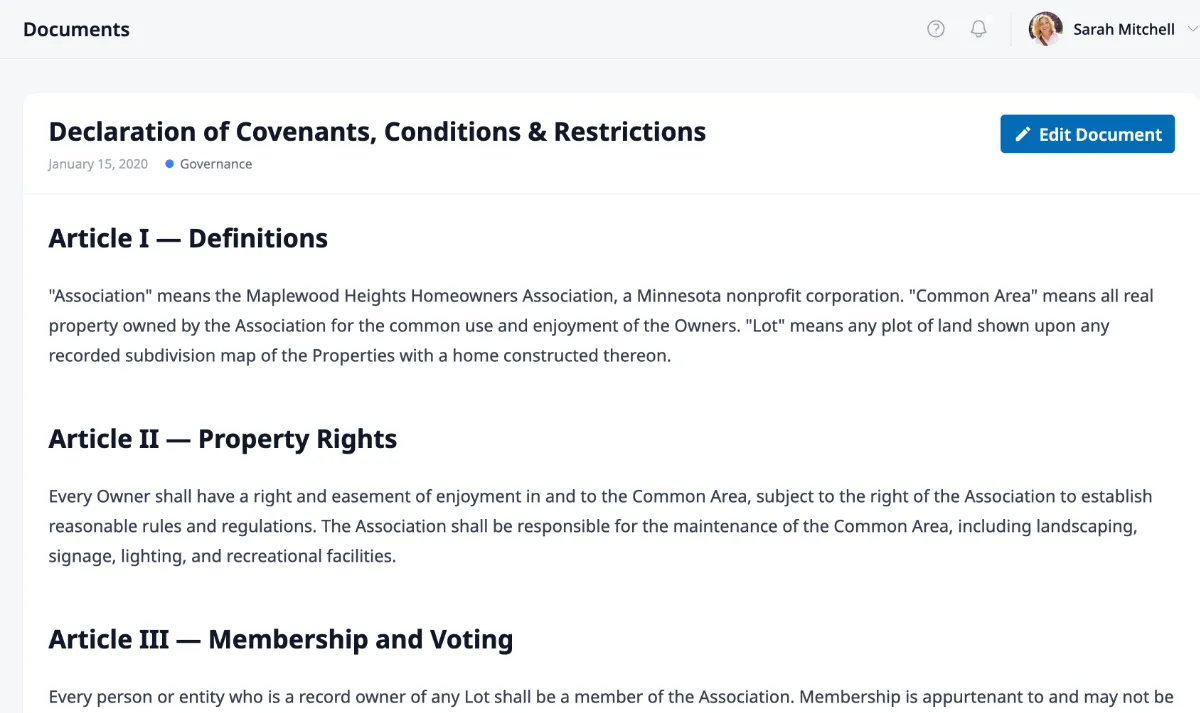 Documents

Sarah Mitchell

Declaration of Covenants, Conditions & Restrictions

Edit Document

January 15, 2020 Governance

Article I — Definitions

"Association" means the Maplewood Heights Homeowners Association, a Minnesota nonprofit corporation. "Common Area" means all real property owned by the Association for the common use and enjoyment of the Owners. "Lot" means any plot of land shown upon any recorded subdivision map of the Properties with a home constructed thereon.

Article II — Property Rights

Every Owner shall have a right and easement of enjoyment in and to the Common Area, subject to the right of the Association to establish reasonable rules and regulations. The Association shall be responsible for the maintenance of the Common Area, including landscaping, signage, lighting, and recreational facilities.

Article III — Membership and Voting

Every person or entity who is a record owner of any Lot shall be a member of the Association. Membership is appurtenant to and may not be